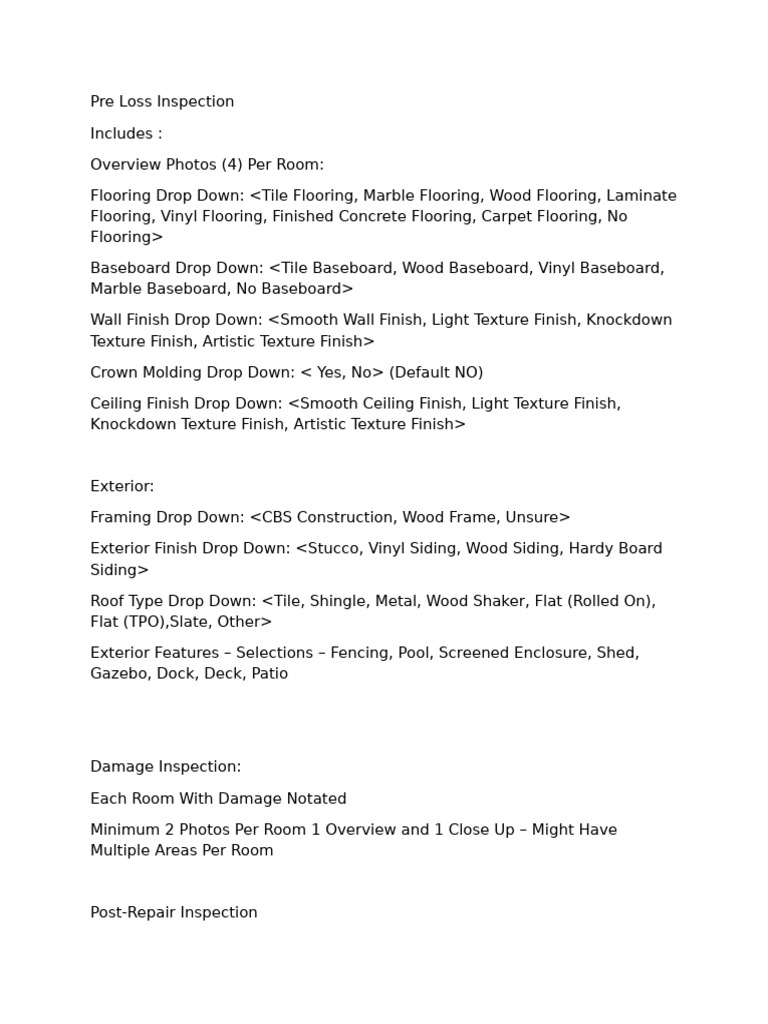 Pre Loss Inspection

Includes :

Overview Photos (4) Per Room:

Flooring Drop Down: <Tile Flooring, Marble Flooring, Wood Flooring, Laminate Flooring, Vinyl Flooring, Finished Concrete Flooring, Carpet Flooring, No Flooring>

Baseboard Drop Down: <Tile Baseboard, Wood Baseboard, Vinyl Baseboard, Marble Baseboard, No Baseboard>

Wall Finish Drop Down: <Smooth Wall Finish, Light Texture Finish, Knockdown Texture Finish, Artistic Texture Finish>

Crown Molding Drop Down: < Yes, No> (Default NO)

Ceiling Finish Drop Down: <Smooth Ceiling Finish, Light Texture Finish, Knockdown Texture Finish, Artistic Texture Finish>

Exterior:

Framing Drop Down: <CBS Construction, Wood Frame, Unsure>

Exterior Finish Drop Down: <Stucco, Vinyl Siding, Wood Siding, Hardy Board Siding>

Roof Type Drop Down: <Tile, Shingle, Metal, Wood Shaker, Flat (Rolled On), Flat (TPO),Slate, Other>

Exterior Features – Selections – Fencing, Pool, Screened Enclosure, Shed, Gazebo, Dock, Deck, Patio

Damage Inspection:

Each Room With Damage Notated

Minimum 2 Photos Per Room 1 Overview and 1 Close Up – Might Have Multiple Areas Per Room

Post-Repair Inspection